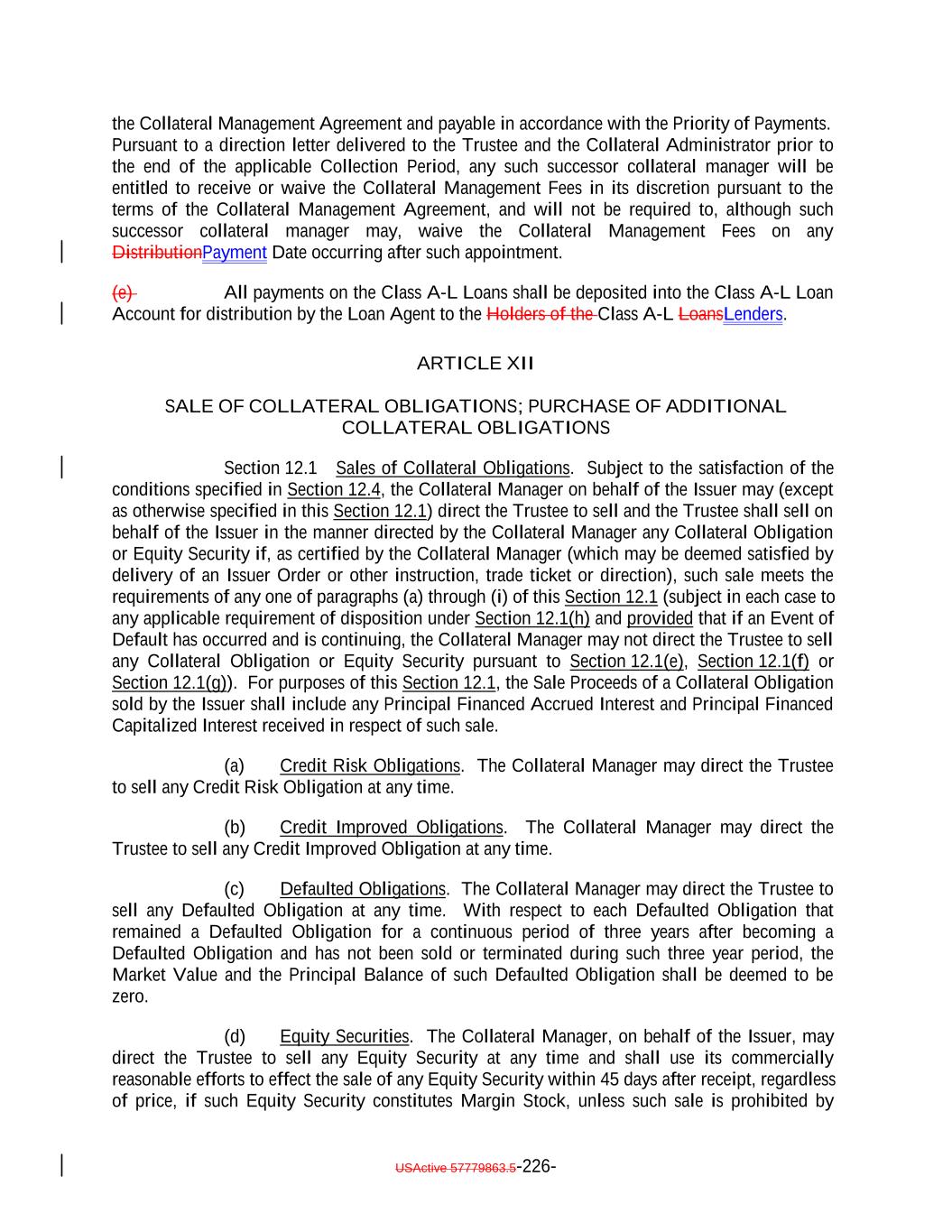 the Collateral Management Agreement and payable in accordance with the Priority of Payments. Pursuant to a direction letter delivered to the Trustee and the Collateral Administrator prior to the end of the applicable Collection Period, any such successor collateral manager will be entitled to receive or waive the Collateral Management Fees in its discretion pursuant to the terms of the Collateral Management Agreement, and will not be required to, although such successor collateral manager may, waive the Collateral Management Fees on any DistributionPayment Date occurring after such appointment.

(e) All payments on the Class A-L Loans shall be deposited into the Class A-L Loan Account for distribution by the Loan Agent to the Holders of the Class A-L LoansLenders.

ARTICLE XII

SALE OF COLLATERAL OBLIGATIONS; PURCHASE OF ADDITIONAL COLLATERAL OBLIGATIONS

Section 12.1 Sales of Collateral Obligations. Subject to the satisfaction of the conditions specified in Section 12.4, the Collateral Manager on behalf of the Issuer may (except as otherwise specified in this Section 12.1) direct the Trustee to sell and the Trustee shall sell on behalf of the Issuer in the manner directed by the Collateral Manager any Collateral Obligation or Equity Security if, as certified by the Collateral Manager (which may be deemed satisfied by delivery of an Issuer Order or other instruction, trade ticket or direction), such sale meets the requirements of any one of paragraphs (a) through (i) of this Section 12.1 (subject in each case to any applicable requirement of disposition under Section 12.1(h) and provided that if an Event of Default has occurred and is continuing, the Collateral Manager may not direct the Trustee to sell any Collateral Obligation or Equity Security pursuant to Section 12.1(e), Section 12.1(f) or Section 12.1(g)). For purposes of this Section 12.1, the Sale Proceeds of a Collateral Obligation sold by the Issuer shall include any Principal Financed Accrued Interest and Principal Financed Capitalized Interest received in respect of such sale.

(a) Credit Risk Obligations. The Collateral Manager may direct the Trustee to sell any Credit Risk Obligation at any time.

(b) Credit Improved Obligations. The Collateral Manager may direct the Trustee to sell any Credit Improved Obligation at any time.

(c) Defaulted Obligations. The Collateral Manager may direct the Trustee to sell any Defaulted Obligation at any time. With respect to each Defaulted Obligation that remained a Defaulted Obligation for a continuous period of three years after becoming a Defaulted Obligation and has not been sold or terminated during such three year period, the Market Value and the Principal Balance of such Defaulted Obligation shall be deemed to be zero.

(d) Equity Securities. The Collateral Manager, on behalf of the Issuer, may direct the Trustee to sell any Equity Security at any time and shall use its commercially reasonable efforts to effect the sale of any Equity Security within 45 days after receipt, regardless of price, if such Equity Security constitutes Margin Stock, unless such sale is prohibited by

USActive 57779863.5-226-